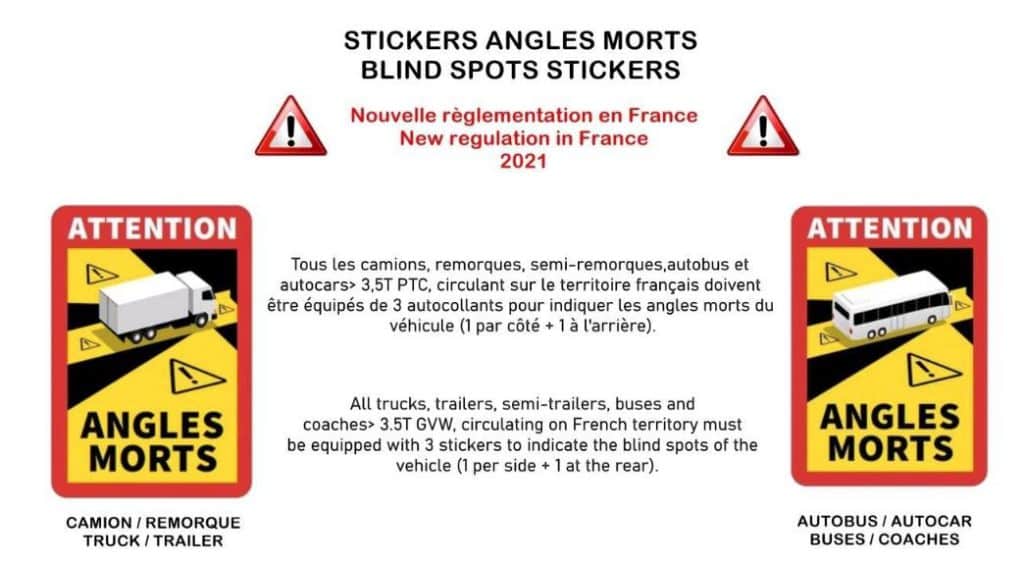 STICKERS ANGLES MORTS
BLIND SPOTS STICKERS

Nouvelle règlementation en France
New regulation in France
2021

ATTENTION

ANGLES MORTS

CAMION / REMORQUE
TRUCK / TRAILER

Tous les camions, remorques, semi-remorques,autobus et autocars> 3,5T PTC, circulant sur le territoire français doivent être équipés de 3 autocollants pour indiquer les angles morts du véhicule (1 par côté + 1 à l'arrière).

All trucks, trailers, semi-trailers, buses and coaches> 3.5T GVW, circulating on French territory must be equipped with 3 stickers to indicate the blind spots of the vehicle (1 per side + 1 at the rear).

ATTENTION

ANGLES MORTS

AUTOBUS / AUTOCAR
BUSES / COACHES